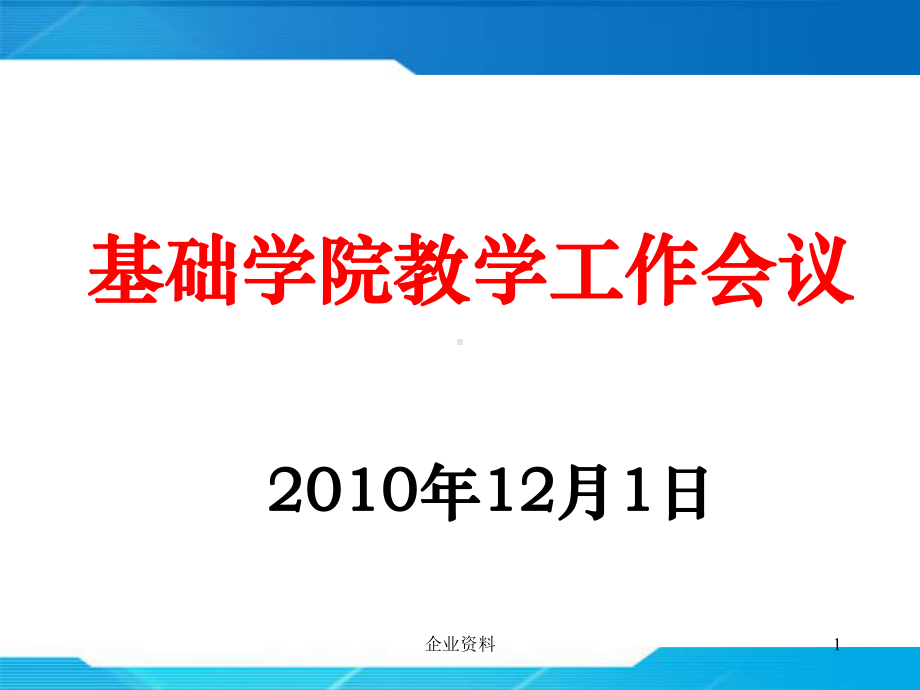 基础学院教学工作会议

2010年12月1日

企业资料

1